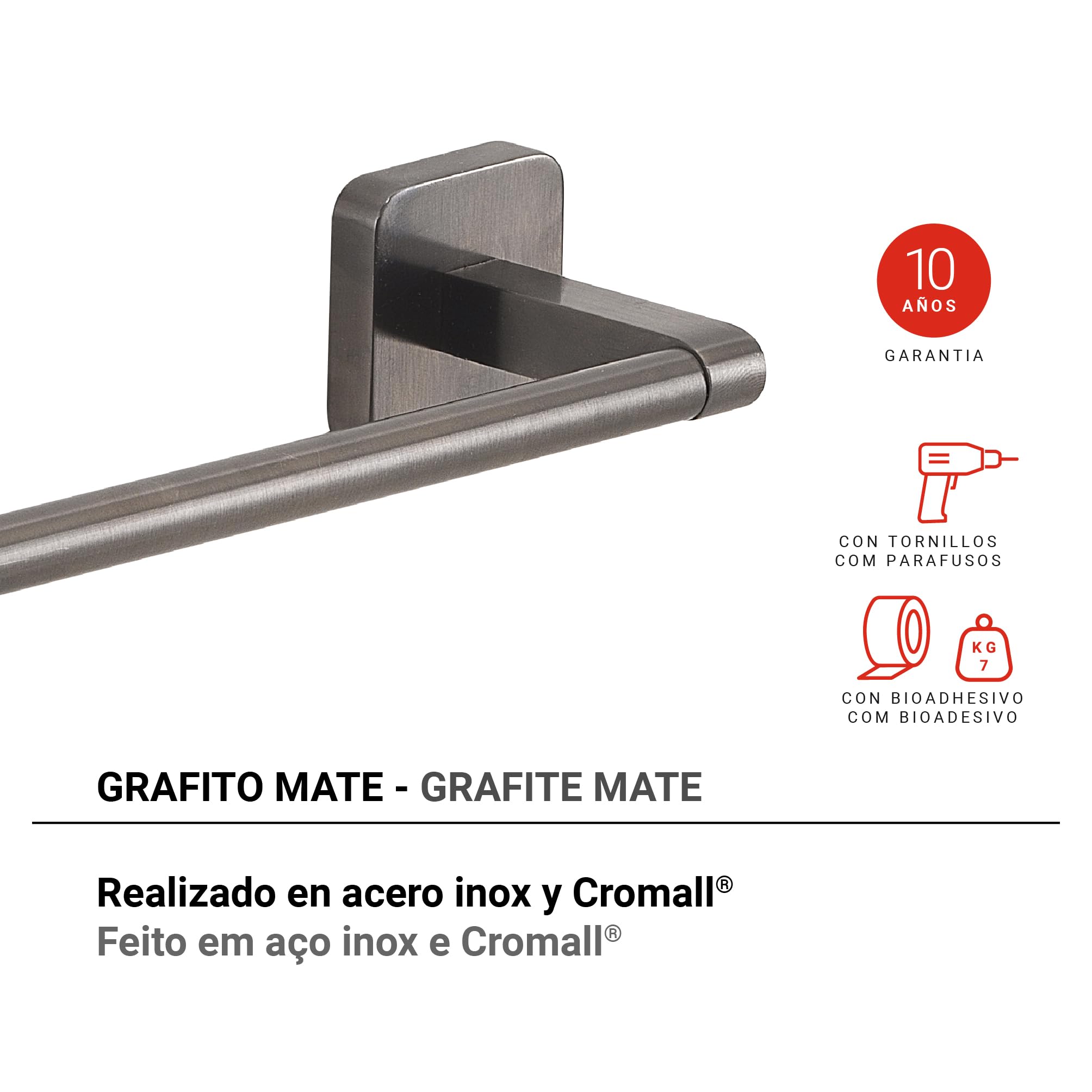 10
AÑOS
GARANTIA

CON TORNILLOS
COM PARAFUSOS

KG
7

CON BIOADHESIVO
COM BIOADESIVO

GRAFITO MATE - GRAFITE MATE

Realizado en acero inox y Cromall®
Feito em aço inox e Cromall®